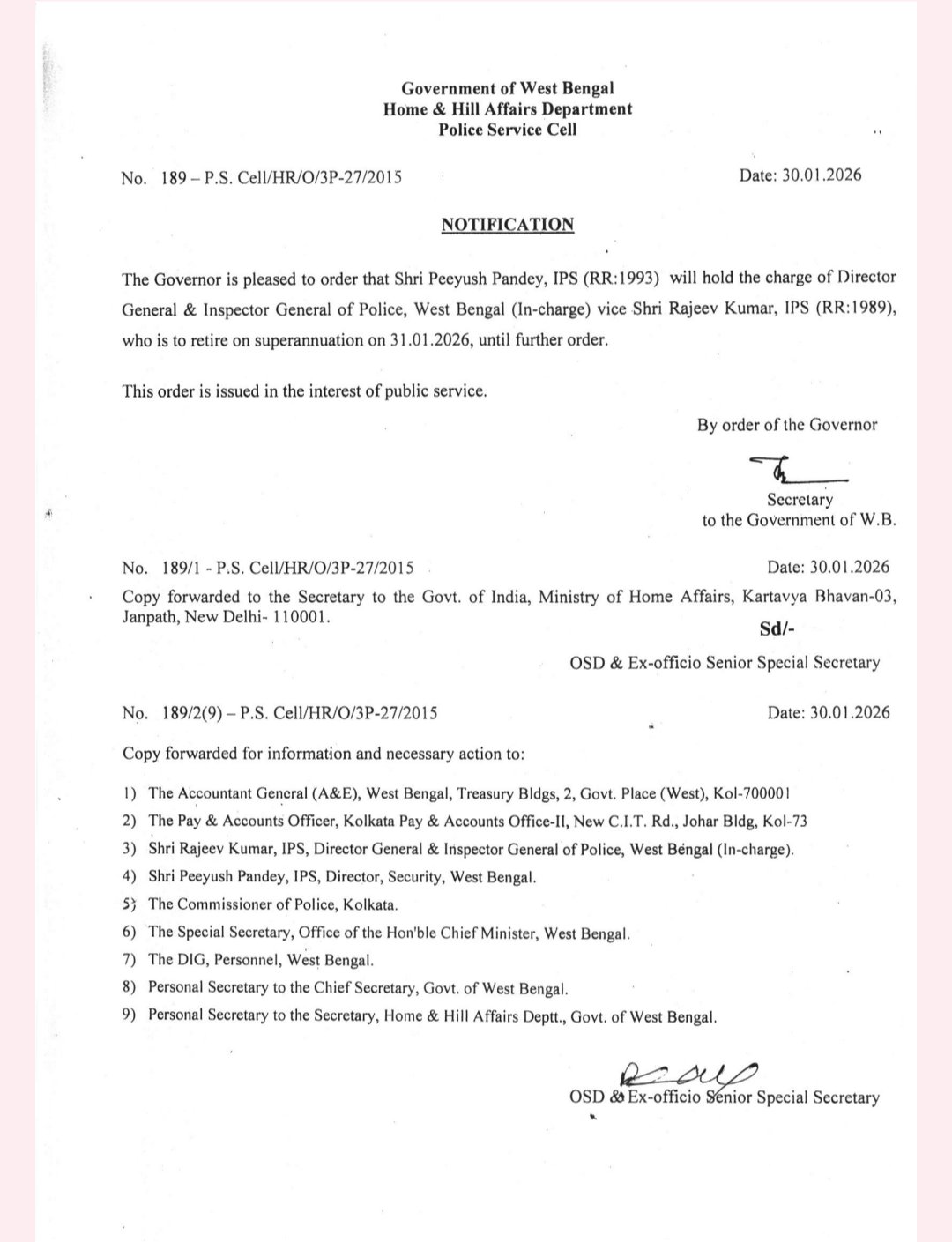 Government of West Bengal
Home & Hill Affairs Department
Police Service Cell

No. 189 – P.S. Cell/HR/O/3P-27/2015 Date: 30.01.2026

NOTIFICATION

The Governor is pleased to order that Shri Peeyush Pandey, IPS (RR:1993) will hold the charge of Director General & Inspector General of Police, West Bengal (In-charge) vice Shri Rajeev Kumar, IPS (RR:1989), who is to retire on superannuation on 31.01.2026, until further order.

This order is issued in the interest of public service.

By order of the Governor

Secretary
to the Government of W.B.

No. 189/1 - P.S. Cell/HR/O/3P-27/2015 Date: 30.01.2026
Copy forwarded to the Secretary to the Govt. of India, Ministry of Home Affairs, Kartavya Bhavan-03, Janpath, New Delhi- 110001.

Sd/-

OSD & Ex-officio Senior Special Secretary

No. 189/2(9) – P.S. Cell/HR/O/3P-27/2015 Date: 30.01.2026

Copy forwarded for information and necessary action to:

1) The Accountant General (A&E), West Bengal, Treasury Bldgs, 2, Govt. Place (West), Kol-700001
2) The Pay & Accounts Officer, Kolkata Pay & Accounts Office-II, New C.I.T. Rd., Johar Bldg, Kol-73
3) Shri Rajeev Kumar, IPS, Director General & Inspector General of Police, West Bengal (In-charge).
4) Shri Peeyush Pandey, IPS, Director, Security, West Bengal.
5) The Commissioner of Police, Kolkata.
6) The Special Secretary, Office of the Hon'ble Chief Minister, West Bengal.
7) The DIG, Personnel, West Bengal.
8) Personal Secretary to the Chief Secretary, Govt. of West Bengal.
9) Personal Secretary to the Secretary, Home & Hill Affairs Deptt., Govt. of West Bengal.

OSD & Ex-officio Senior Special Secretary